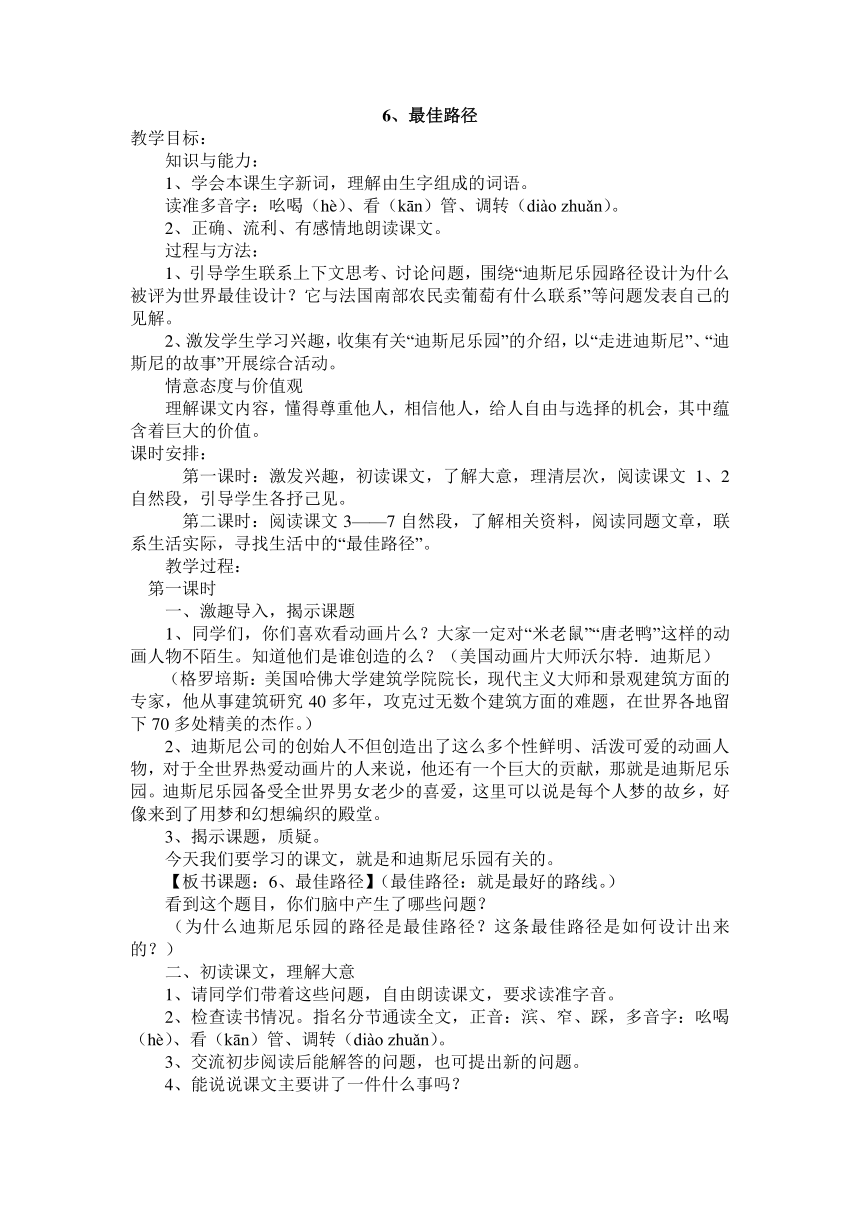 6、最佳路径

教学目标：

知识与能力：

1、学会本课生字新词，理解由生字组成的词语。

读准多音字：吆喝（hè）、看（kān）管、调转（diào zhuǎn）。

2、正确、流利、有感情地朗读课文。

过程与方法：

1、引导学生联系上下文思考、讨论问题，围绕“迪斯尼乐园路径设计为什么被评为世界最佳设计？它与法国南部农民卖葡萄有什么联系”等问题发表自己的见解。

2、激发学生学习兴趣，收集有关“迪斯尼乐园”的介绍，以“走进迪斯尼”、“迪斯尼的故事”开展综合活动。

情意态度与价值观

理解课文内容，懂得尊重他人，相信他人，给人自由与选择的机会，其中蕴含着巨大的价值。

课时安排：

第一课时：激发兴趣，初读课文，了解大意，理清层次，阅读课文 1、2 自然段，引导学生各抒己见。

第二课时：阅读课文 3——7 自然段，了解相关资料，阅读同题文章，联系生活实际，寻找生活中的“最佳路径”。

教学过程：

第一课时

一、激趣导入，揭示课题

1、同学们，你们喜欢看动画片么？大家一定对“米老鼠”“唐老鸭”这样的动画人物不陌生。知道他们是谁创造的么？（美国动画片大师沃尔特．迪斯尼）

（格罗培斯：美国哈佛大学建筑学院院长，现代主义大师和景观建筑方面的专家，他从事建筑研究 40 多年，攻克过无数个建筑方面的难题，在世界各地留下 70 多处精美的杰作。）

2、迪斯尼公司的创始人不但创造出了这么多个性鲜明、活泼可爱的动画人物，对于全世界热爱动画片的人来说，他还有一个巨大的贡献，那就是迪斯尼乐园。迪斯尼乐园备受全世界男女老少的喜爱，这里可以说是每个人梦的故乡，好像来到了用梦和幻想编织的殿堂。

3、揭示课题，质疑。

今天我们要学习的课文，就是和迪斯尼乐园有关的。

【板书课题：6、最佳路径】(最佳路径：就是最好的路线。)

看到这个题目，你们脑中产生了哪些问题？

（为什么迪斯尼乐园的路径是最佳路径？这条最佳路径是如何设计出来的？）

二、初读课文，理解大意

1、请同学们带着这些问题，自由朗读课文，要求读准字音。

2、检查读书情况。指名分节通读全文，正音：滨、窄、踩，多音字：吆喝（hè）、看（kān）管、调转（diào zhuǎn）。

3、交流初步阅读后能解答的问题，也可提出新的问题。

4、能说说课文主要讲了一件什么事吗？